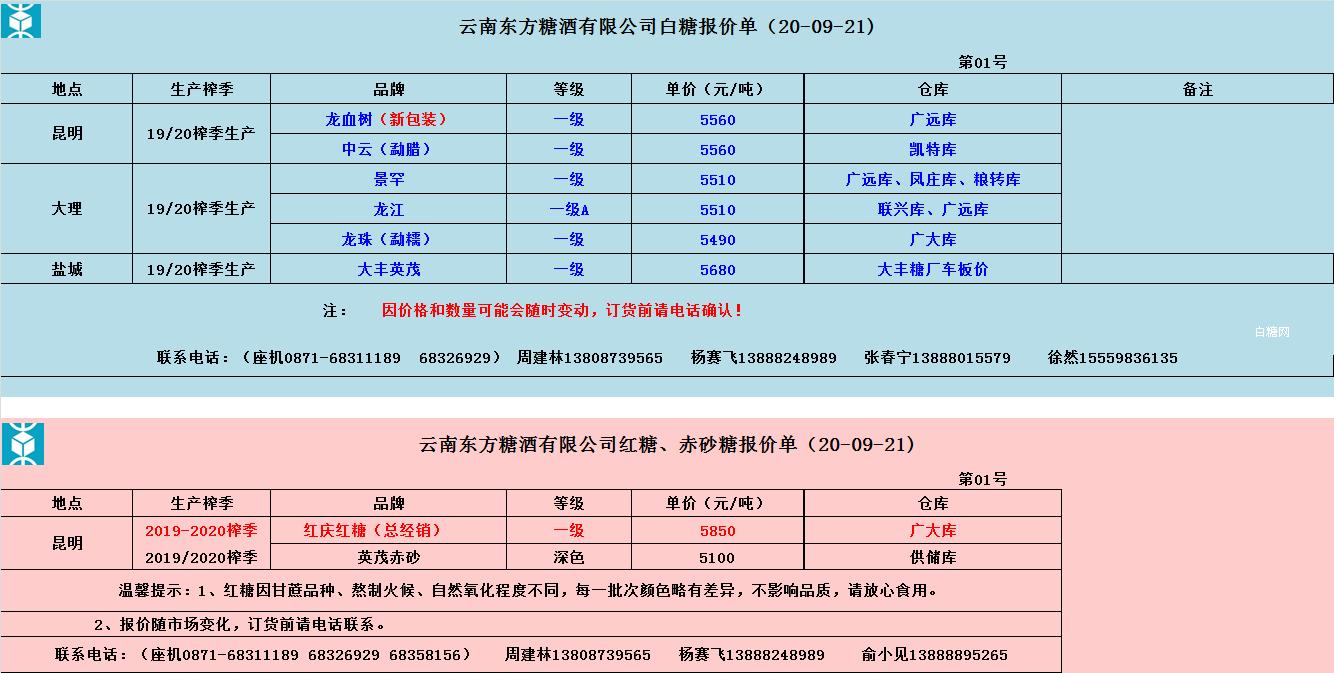 云南东方糖酒有限公司白糖报价单（20-09-21）

第01号

| 地点 | 生产榨季 | 品牌 | 等级 | 单价（元/吨） | 仓库 | 备注 |
|---|---|---|---|---|---|---|
| 昆明 | 19/20榨季生产 | 龙血树（新包装） | 一级 | 5560 | 广远库 | |
| | | 中云（勐腊） | 一级 | 5560 | 凯特库 | |
| 大理 | 19/20榨季生产 | 景罕 | 一级 | 5510 | 广远库、凤庄库、粮转库 | |
| | | 龙江 | 一级A | 5510 | 联兴库、广远库 | |
| | | 龙珠（勐糯） | 一级 | 5490 | 广大库 | |
| 盐城 | 19/20榨季生产 | 大丰英茂 | 一级 | 5680 | 大丰糖厂车板价 | |

注： 因价格和数量可能会随时变动，订货前请电话确认！

白糖网

联系电话：（座机0871-68311189 68326929） 周建林13808739565 杨赛飞13888248989 张春宁13888015579 徐然15559836135

云南东方糖酒有限公司红糖、赤砂糖报价单（20-09-21）

第01号

| 地点 | 生产榨季 | 品牌 | 等级 | 单价（元/吨） | 仓库 |
|---|---|---|---|---|---|
| 昆明 | 2019-2020榨季 | 红庆红糖（总经销） | 一级 | 5850 | 广大库 |
| | 2019/2020榨季 | 英茂赤砂 | 深色 | 5100 | 供储库 |

温馨提示：1、红糖因甘蔗品种、熬制火候、自然氧化程度不同，每一批次颜色略有差异，不影响品质，请放心食用。

2、报价随市场变化，订货前请电话联系。

联系电话：（座机0871-68311189 68326929 68358156） 周建林13808739565 杨赛飞13888248989 俞小见13888895265